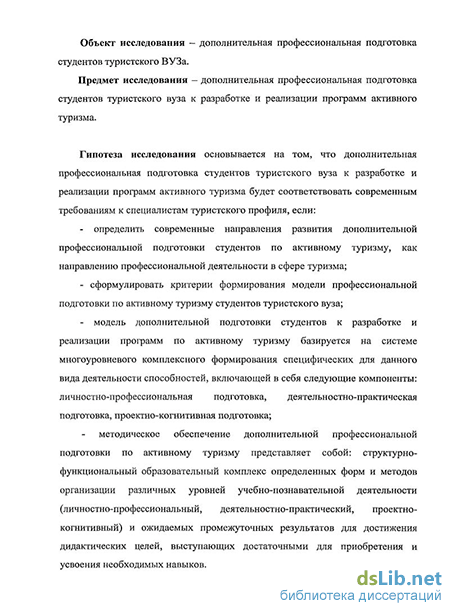 **Объект исследования** – дополнительная профессиональная подготовка студентов туристского ВУЗа.

**Предмет исследования** – дополнительная профессиональная подготовка студентов туристского вуза к разработке и реализации программ активного туризма.

**Гипотеза исследования** основывается на том, что дополнительная профессиональная подготовка студентов туристского вуза к разработке и реализации программ активного туризма будет соответствовать современным требованиям к специалистам туристского профиля, если:

- определить современные направления развития дополнительной профессиональной подготовки студентов по активному туризму, как направлению профессиональной деятельности в сфере туризма;

- сформулировать критерии формирования модели профессиональной подготовки по активному туризму студентов туристского вуза;

- модель дополнительной подготовки студентов к разработке и реализации программ по активному туризму базируется на системе многоуровневого комплексного формирования специфических для данного вида деятельности способностей, включающей в себя следующие компоненты: личностно-профессиональная подготовка, деятельностно-практическая подготовка, проектно-когнитивная подготовка;

- методическое обеспечение дополнительной профессиональной подготовки по активному туризму представляет собой: структурно-функциональный образовательный комплекс определенных форм и методов организации различных уровней учебно-познавательной деятельности (личностно-профессиональный, деятельностно-практический, проектно-когнитивный) и ожидаемых промежуточных результатов для достижения дидактических целей, выступающих достаточными для приобретения и усвоения необходимых навыков.

dsLib.net
библиотека диссертаций